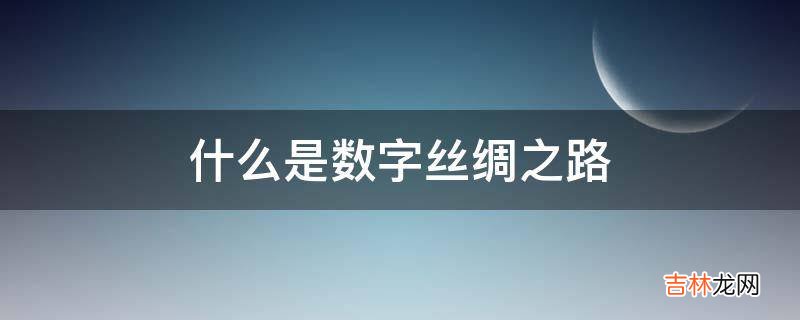 什么是数字丝绸之路

吉林龙网